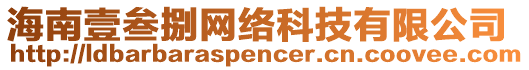 海南壹叁捌网络科技有限公司
http://ldbarbaraspencer.cn.coovee.com